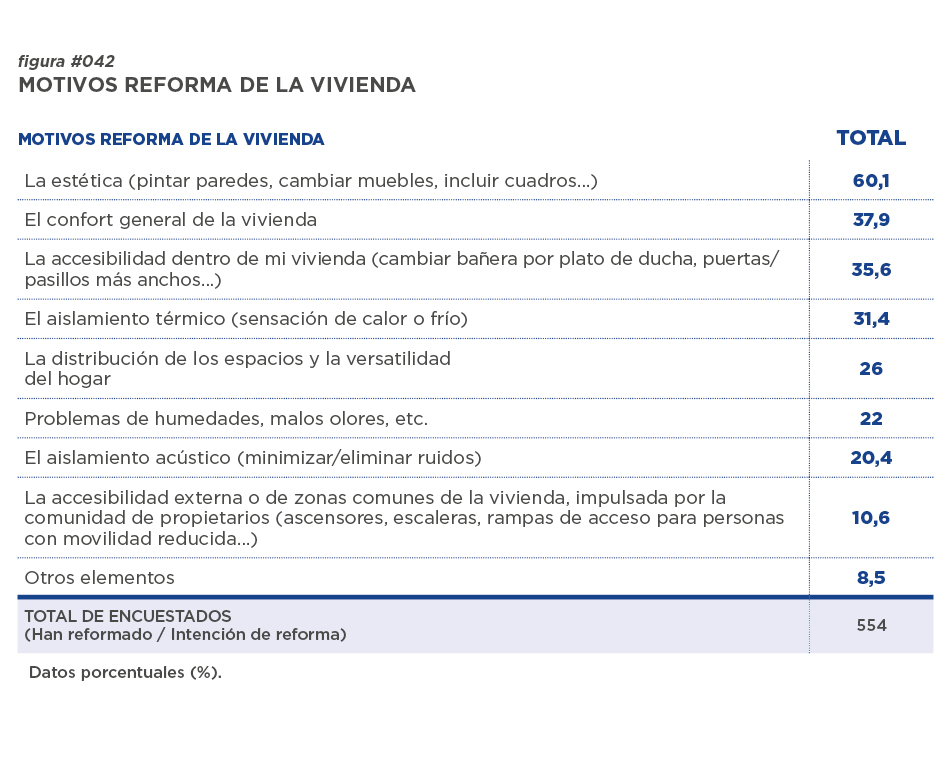 figura #042
MOTIVOS REFORMA DE LA VIVIENDA

| MOTIVOS REFORMA DE LA VIVIENDA | TOTAL |
|---|---|
| La estética (pintar paredes, cambiar muebles, incluir cuadros...) | 60,1 |
| El confort general de la vivienda | 37,9 |
| La accesibilidad dentro de mi vivienda (cambiar bañera por plato de ducha, puertas/ pasillos más anchos...) | 35,6 |
| El aislamiento térmico (sensación de calor o frío) | 31,4 |
| La distribución de los espacios y la versatilidad del hogar | 26 |
| Problemas de humedades, malos olores, etc. | 22 |
| El aislamiento acústico (minimizar/eliminar ruidos) | 20,4 |
| La accesibilidad externa o de zonas comunes de la vivienda, impulsada por la comunidad de propietarios (ascensores, escaleras, rampas de acceso para personas con movilidad reducida...) | 10,6 |
| Otros elementos | 8,5 |
| TOTAL DE ENCUESTADOS (Han reformado / Intención de reforma) | 554 |

Datos porcentuales (%).